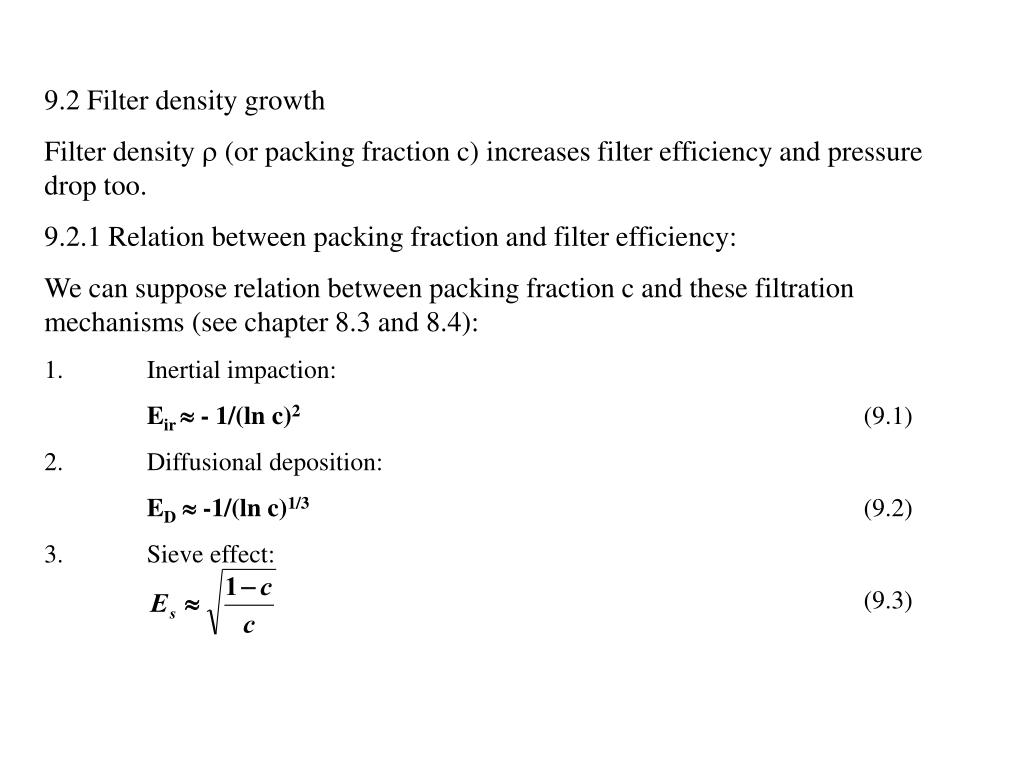 9.2 Filter density growth

Filter density $\rho$ (or packing fraction c) increases filter efficiency and pressure drop too.

9.2.1 Relation between packing fraction and filter efficiency:

We can suppose relation between packing fraction c and these filtration mechanisms (see chapter 8.3 and 8.4):

1. Inertial impaction:

$E_{ir} \approx - 1/(\ln c)^2$ (9.1)

2. Diffusional deposition:

$E_D \approx -1/(\ln c)^{1/3}$ (9.2)

3. Sieve effect:

$E_s \approx \sqrt{\frac{1-c}{c}}$ (9.3)